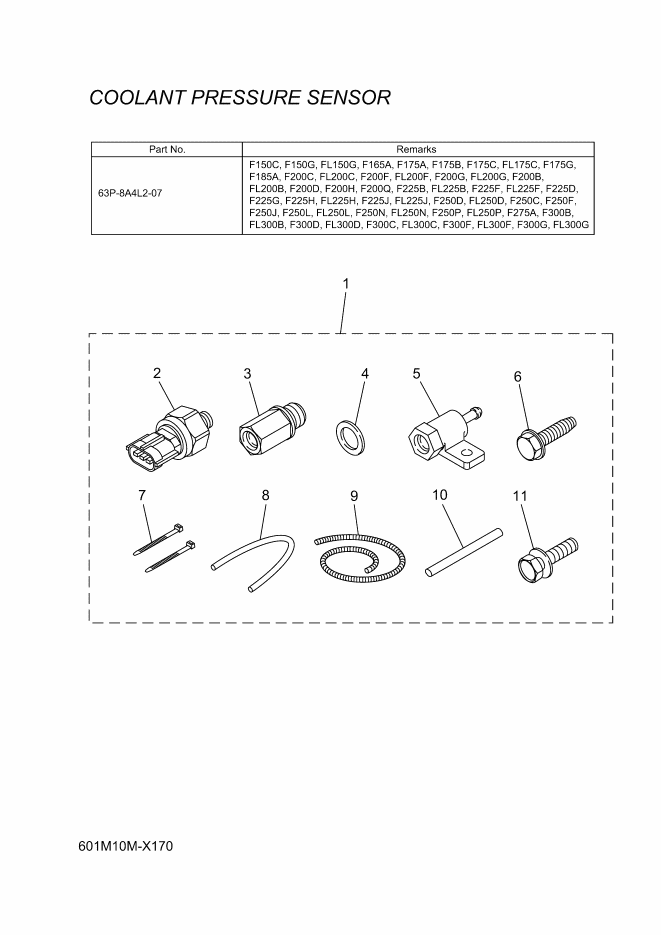 COOLANT PRESSURE SENSOR

| Part No. | Remarks |
|---|---|
| 63P-8A4L2-07 | F150C, F150G, FL150G, F165A, F175A, F175B, F175C, FL175C, F175G, F185A, F200C, FL200C, F200F, FL200F, F200G, FL200G, F200B, FL200B, F200D, F200H, F200Q, F225B, FL225B, F225F, FL225F, F225D, F225G, F225H, FL225H, F225J, FL225J, F250D, FL250D, F250C, F250F, F250J, F250L, FL250L, F250N, FL250N, F250P, FL250P, F275A, F300B, FL300B, F300D, FL300D, F300C, FL300C, F300F, FL300F, F300G, FL300G |

1

2

3

4

5

6

7

8

9

10

11

601M10M-X170